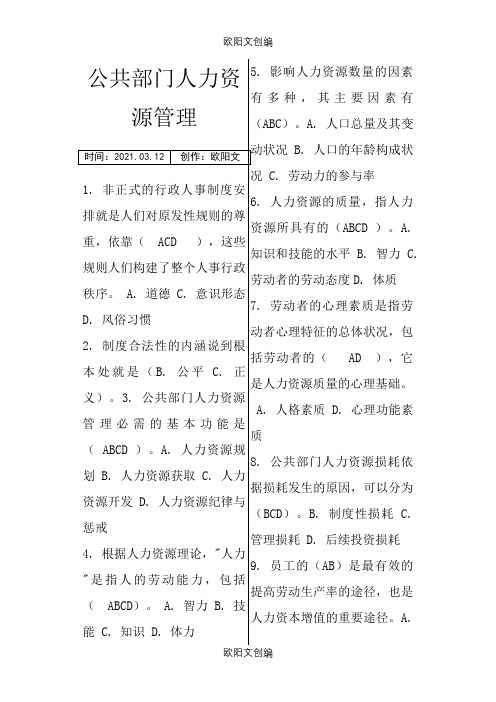 欧阳文创编

公共部门人力资源管理

| 时间：2021.03.12 | 创作：欧阳文 |
|---|---|

1. 非正式的行政人事制度安排就是人们对原发性规则的尊重，依靠（ ACD ），这些规则人们构建了整个人事行政秩序。 A. 道德 C. 意识形态 D. 风俗习惯

2. 制度合法性的内涵说到根本处就是（B. 公平 C. 正义）。3. 公共部门人力资源管理必需的基本功能是（ ABCD ）。A. 人力资源规划 B. 人力资源获取 C. 人力资源开发 D. 人力资源纪律与惩戒

4. 根据人力资源理论，"人力"是指人的劳动能力，包括（ ABCD）。 A. 智力 B. 技能 C. 知识 D. 体力

5. 影响人力资源数量的因素有多种，其主要因素有（ABC）。A. 人口总量及其变动状况 B. 人口的年龄构成状况 C. 劳动力的参与率

6. 人力资源的质量，指人力资源所具有的（ABCD ）。A. 知识和技能的水平 B. 智力 C. 劳动者的劳动态度 D. 体质

7. 劳动者的心理素质是指劳动者心理特征的总体状况，包括劳动者的（ AD ），它是人力资源质量的心理基础。 A. 人格素质 D. 心理功能素质

8. 公共部门人力资源损耗依据损耗发生的原因，可以分为（BCD）。B. 制度性损耗 C. 管理损耗 D. 后续投资损耗

9. 员工的（AB）是最有效的提高劳动生产率的途径，也是人力资本增值的重要途径。A.

欧阳文创编